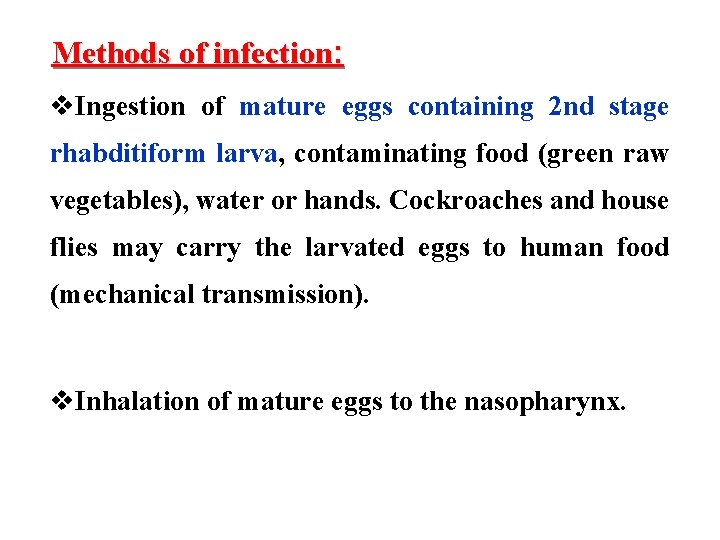 Methods of infection:

❖Ingestion of mature eggs containing 2nd stage rhabditiform larva, contaminating food (green raw vegetables), water or hands. Cockroaches and house flies may carry the larvated eggs to human food (mechanical transmission).

❖Inhalation of mature eggs to the nasopharynx.